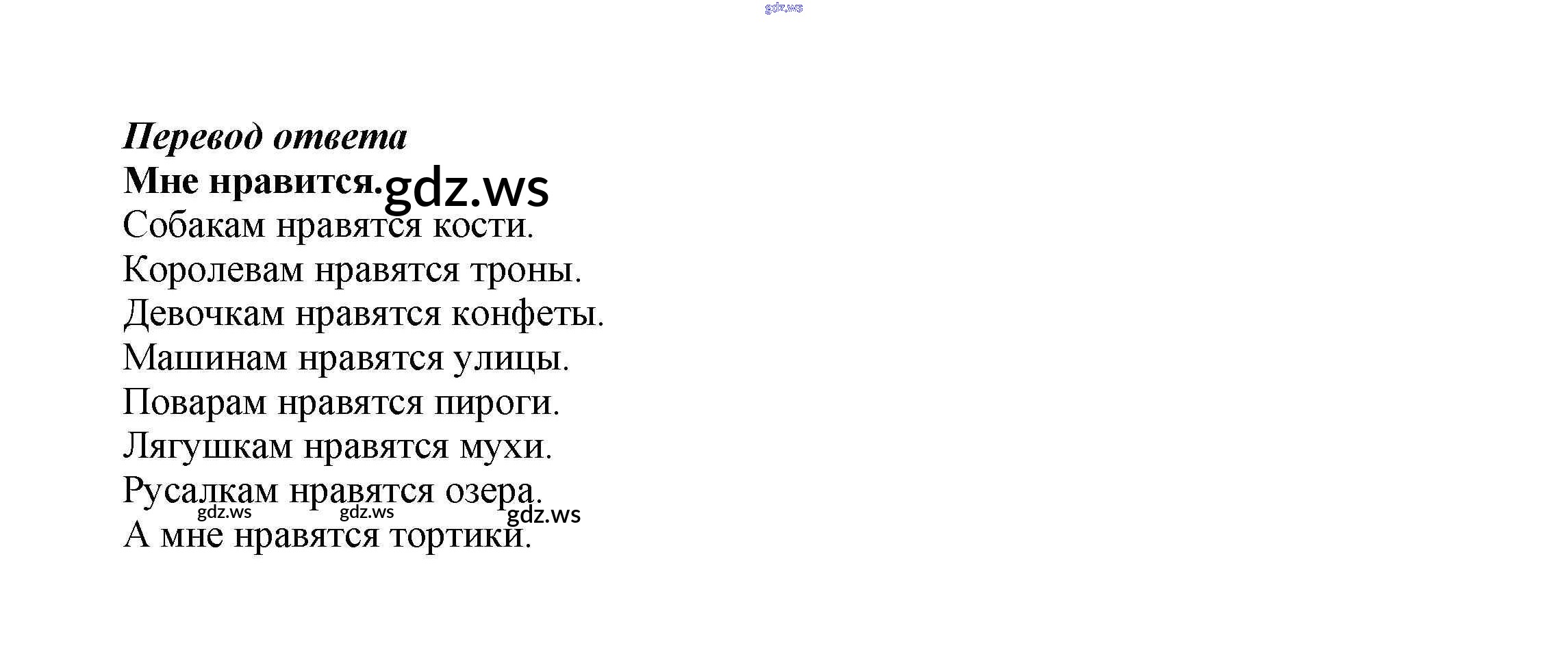 Перевод ответа

Мне нравится.

Собакам нравятся кости.
Королевам нравятся троны.
Девочкам нравятся конфеты.
Машинам нравятся улицы.
Поварам нравятся пироги.
Лягушкам нравятся мухи.
Русалкам нравятся озера.
А мне нравятся тортики.

gdz.ws